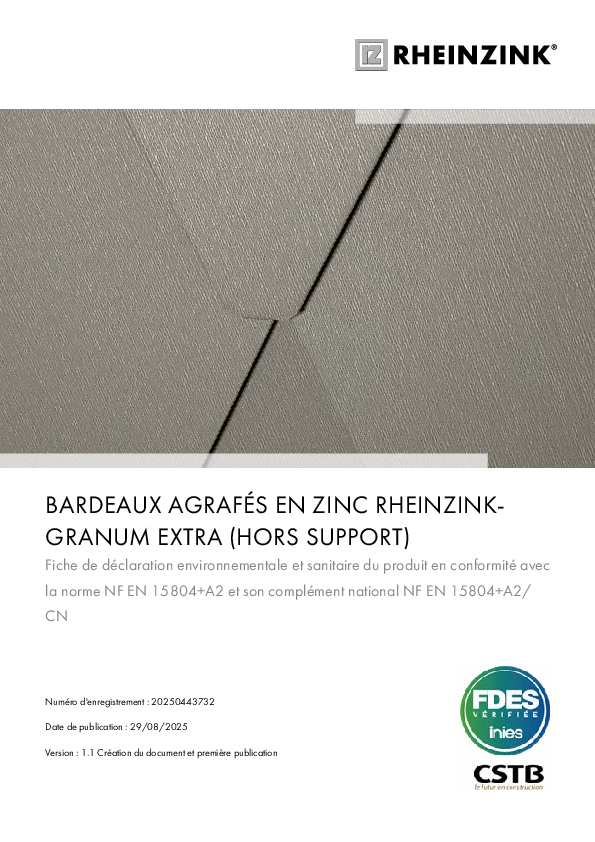 RHEINZINK®

BARDEAUX AGRAFÉS EN ZINC RHEINZINK-GRANUM EXTRA (HORS SUPPORT)

Fiche de déclaration environnementale et sanitaire du produit en conformité avec la norme NF EN 15804+A2 et son complément national NF EN 15804+A2/CN

Numéro d'enregistrement : 20250443732

Date de publication : 29/08/2025

Version : 1.1 Création du document et première publication

FDES VÉRIFIÉE inies

CSTB le futur en construction